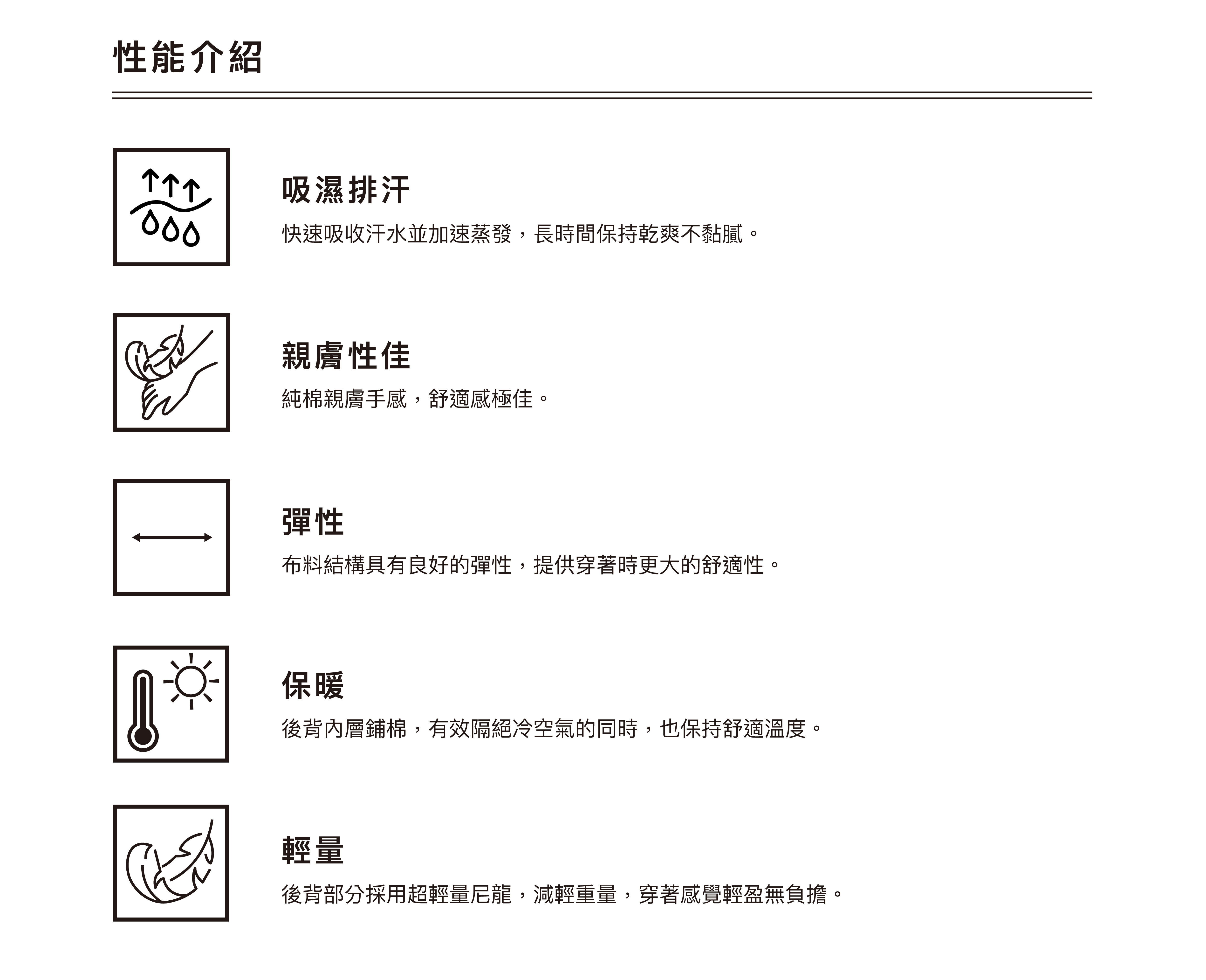 性能介紹

吸濕排汗

快速吸收汗水並加速蒸發，長時間保持乾爽不黏膩。

親膚性佳

純棉親膚手感，舒適感極佳。

彈性

布料結構具有良好的彈性，提供穿著時更大的舒適性。

保暖

後背內層鋪棉，有效隔絕冷空氣的同時，也保持舒適溫度。

輕量

後背部分採用超輕量尼龍，減輕重量，穿著感覺輕盈無負擔。